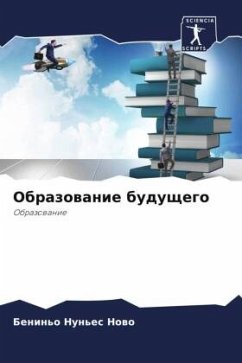 SCIENCIA SCRIPTS

Образование будущего

Образование

Бениньо Нуньес Ново